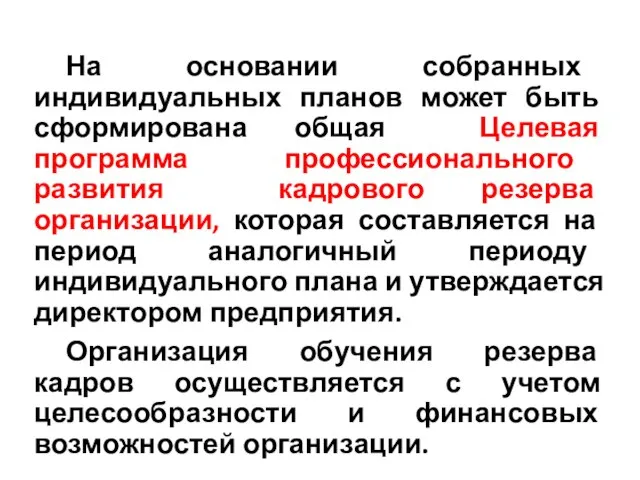 На основании собранных индивидуальных планов может быть сформирована общая Целевая программа профессионального развития кадрового резерва организации, которая составляется на период аналогичный периоду индивидуального плана и утверждается директором предприятия.

Организация обучения резерва кадров осуществляется с учетом целесообразности и финансовых возможностей организации.